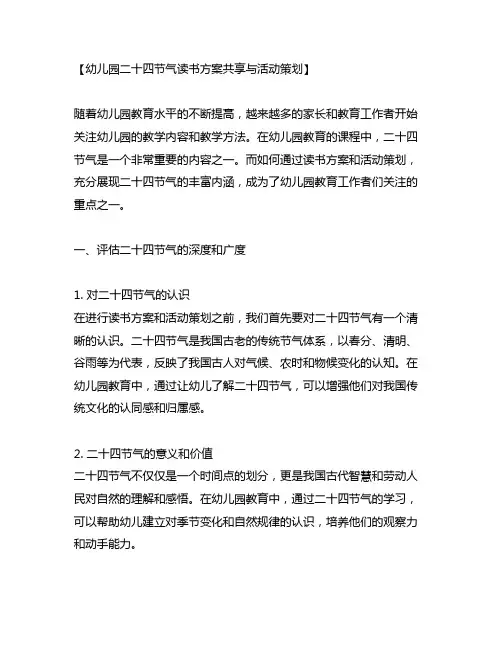 【幼儿园二十四节气读书方案共享与活动策划】

随着幼儿园教育水平的不断提高，越来越多的家长和教育工作者开始关注幼儿园的教学内容和教学方法。在幼儿园教育的课程中，二十四节气是一个非常重要的内容之一。而如何通过读书方案和活动策划，充分展现二十四节气的丰富内涵，成为了幼儿园教育工作者们关注的重点之一。

一、评估二十四节气的深度和广度

1. 对二十四节气的认识
在进行读书方案和活动策划之前，我们首先要对二十四节气有一个清晰的认识。二十四节气是我国古老的传统节气体系，以春分、清明、谷雨等为代表，反映了我国古人对气候、农时和物候变化的认知。在幼儿园教育中，通过让幼儿了解二十四节气，可以增强他们对我国传统文化的认同感和归属感。

2. 二十四节气的意义和价值
二十四节气不仅仅是一个时间点的划分，更是我国古代智慧和劳动人民对自然的理解和感悟。在幼儿园教育中，通过二十四节气的学习，可以帮助幼儿建立对季节变化和自然规律的认识，培养他们的观察力和动手能力。